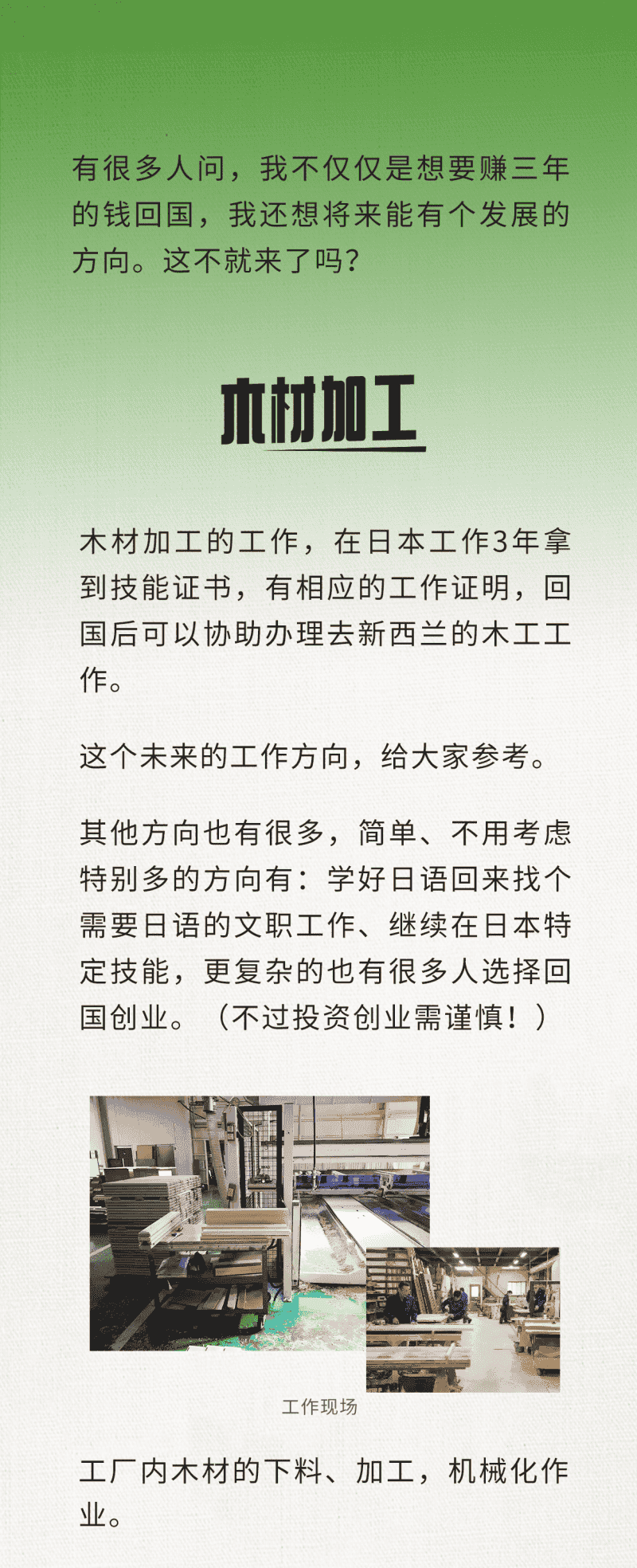 有很多人问，我不仅仅是想要赚三年的钱回国，我还想将来能有个发展的方向。这不就来了吗？

木材加工

木材加工的工作，在日本工作3年拿到技能证书，有相应的工作证明，回国后可以协助办理去新西兰的木工工作。

这个未来的工作方向，给大家参考。

其他方向也有很多，简单、不用考虑特别多的方向有：学好日语回来找个需要日语的文职工作、继续在日本特定技能，更复杂的也有很多人选择回国创业。（不过投资创业需谨慎！）

工作现场

工厂内木材的下料、加工，机械化作业。